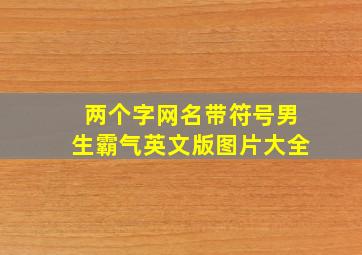 两个字网名带符号男生霸气英文版图片大全